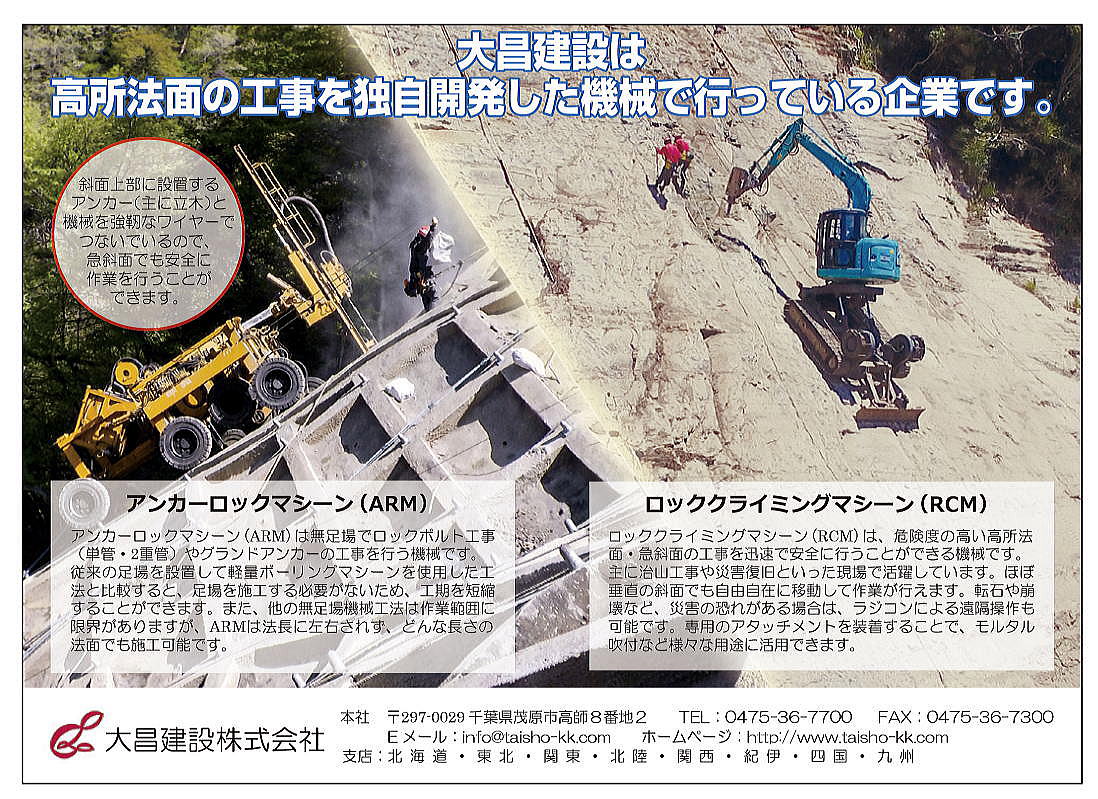 大昌建設は
高所法面の工事を独自開発した機械で行っている企業です。

斜面上部に設置するアンカー（主に立木）と機械を強靭なワイヤーでつないでいるので、急斜面でも安全に作業を行うことができます。

アンカーロックマシーン（ARM）

アンカーロックマシーン（ARM）は無足場でロックボルト工事（単管・2重管）やグランドアンカーの工事を行う機械です。従来の足場を設置して軽量ボーリングマシーンを使用した工法と比較すると、足場を施工する必要がないため、工期を短縮することができます。また、他の無足場機械工法は作業範囲に限界がありますが、ARMは法長に左右されず、どんな長さの法面でも施工可能です。

ロッククライミングマシーン（RCM）

ロッククライミングマシーン（RCM）は、危険度の高い高所法面・急斜面の工事を迅速で安全に行うことができる機械です。主に治山工事や災害復旧といった現場で活躍しています。ほぼ垂直の斜面でも自由自在に移動して作業が行えます。転石や崩壊など、災害の恐れがある場合は、ラジコンによる遠隔操作も可能です。専用のアタッチメントを装着することで、モルタル吹付など様々な用途に活用できます。

大昌建設株式会社

本社　〒297-0029 千葉県茂原市高師８番地２　TEL：0475-36-7700　FAX：0475-36-7300
Eメール：info@taisho-kk.com　ホームページ：http://www.taisho-kk.com
支店：北海道・東北・関東・北陸・関西・紀伊・四国・九州